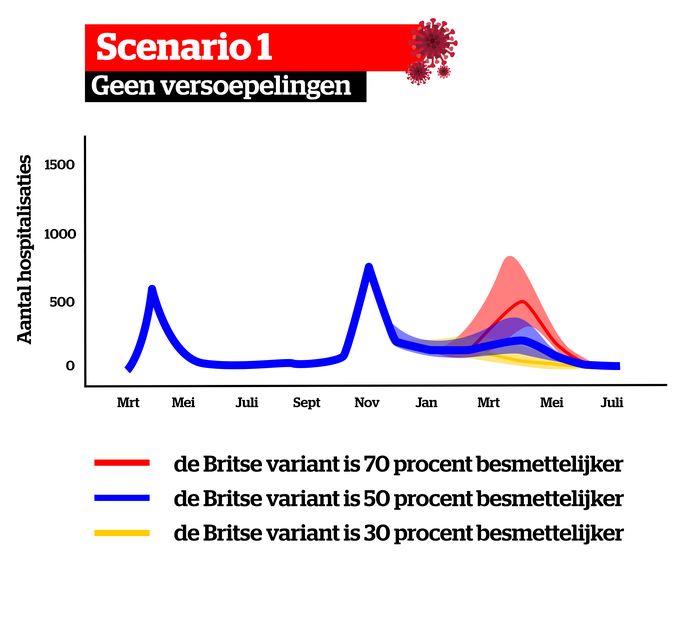 Scenario 1
Geen versoepelingen

Aantal hospitalisaties

1500
1000
500
0

Mrt Mei Juli Sept Nov Jan Mrt Mei Juli

de Britse variant is 70 procent besmettelijker
de Britse variant is 50 procent besmettelijker
de Britse variant is 30 procent besmettelijker